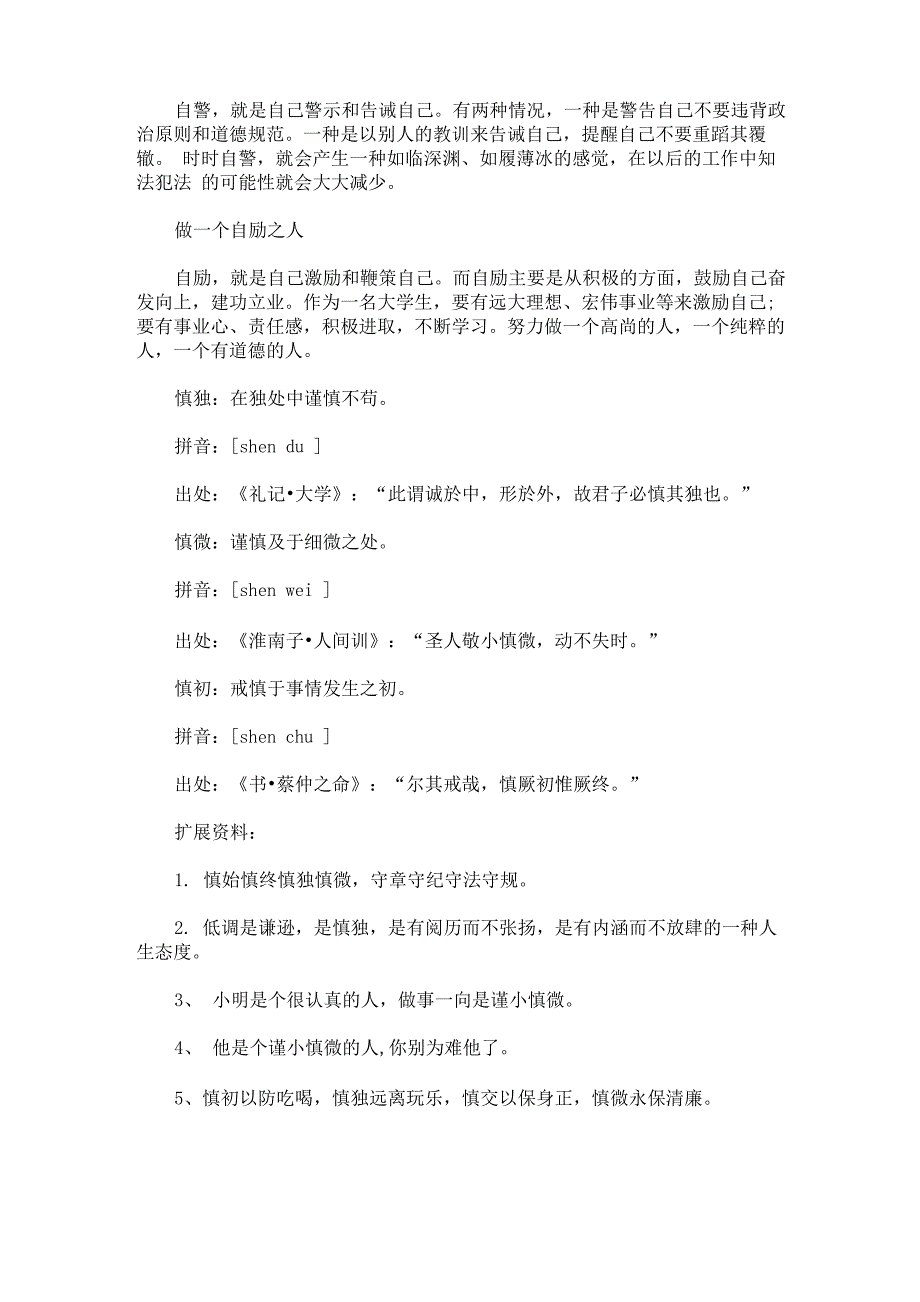 自警，就是自己警示和告诫自己。有两种情况，一种是警告自己不要违背政治原则和道德规范。一种是以别人的教训来告诫自己，提醒自己不要重蹈其覆辙。 时时自警，就会产生一种如临深渊、如履薄冰的感觉，在以后的工作中知法犯法 的可能性就会大大减少。

做一个自励之人

自励，就是自己激励和鞭策自己。而自励主要是从积极的方面，鼓励自己奋发向上，建功立业。作为一名大学生，要有远大理想、宏伟事业等来激励自己;要有事业心、责任感，积极进取，不断学习。努力做一个高尚的人，一个纯粹的人，一个有道德的人。

慎独：在独处中谨慎不苟。

拼音：[shen du ]

出处：《礼记•大学》：“此谓诚於中，形於外，故君子必慎其独也。”

慎微：谨慎及于细微之处。

拼音：[shen wei ]

出处：《淮南子•人间训》：“圣人敬小慎微，动不失时。”

慎初：戒慎于事情发生之初。

拼音：[shen chu ]

出处：《书•蔡仲之命》：“尔其戒哉，慎厥初惟厥终。”

扩展资料：

1. 慎始慎终慎独慎微，守章守纪守法守规。

2. 低调是谦逊，是慎独，是有阅历而不张扬，是有内涵而不放肆的一种人生态度。

3、 小明是个很认真的人，做事一向是谨小慎微。

4、 他是个谨小慎微的人,你别为难他了。

5、慎初以防吃喝，慎独远离玩乐，慎交以保身正，慎微永保清廉。